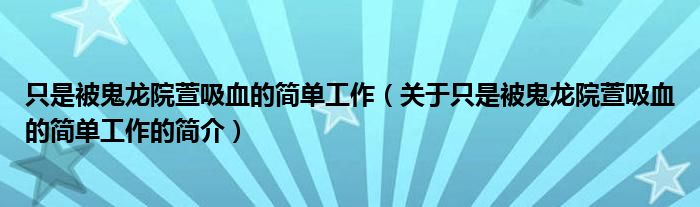 只是被鬼龙院萱吸血的简单工作（关于只是被鬼龙院萱吸血的简单工作的简介）